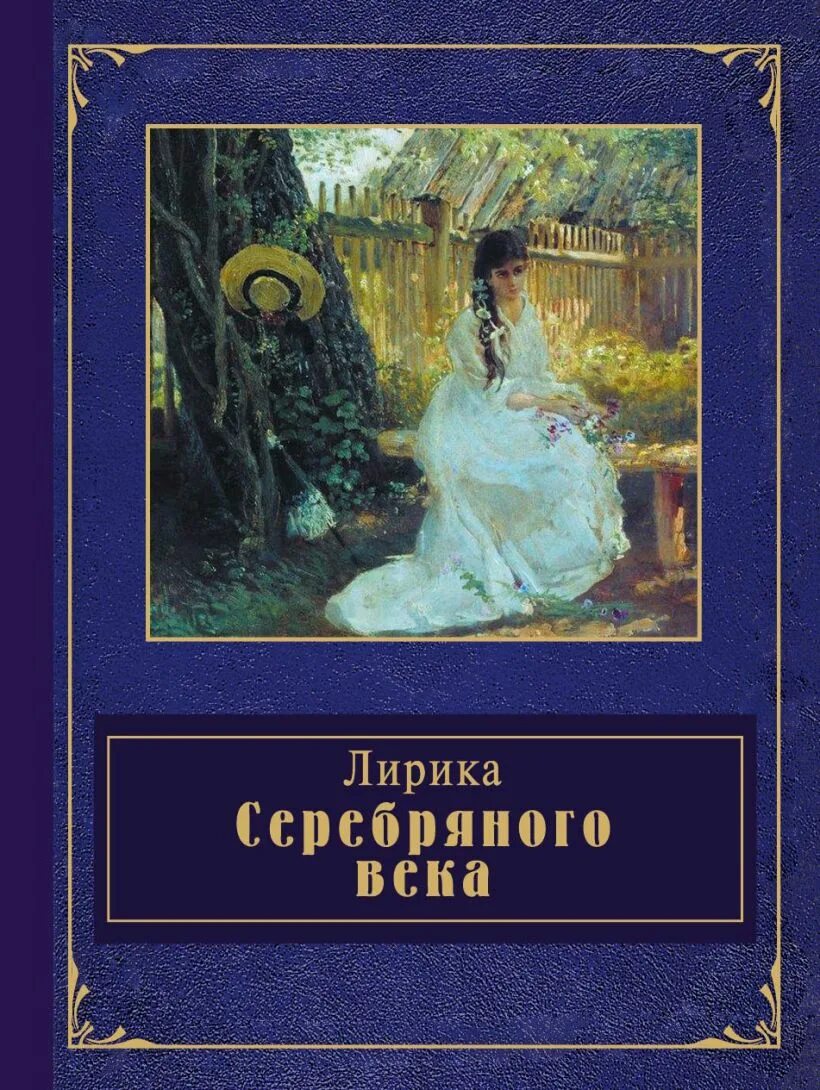 Лирика
Серебряного
века